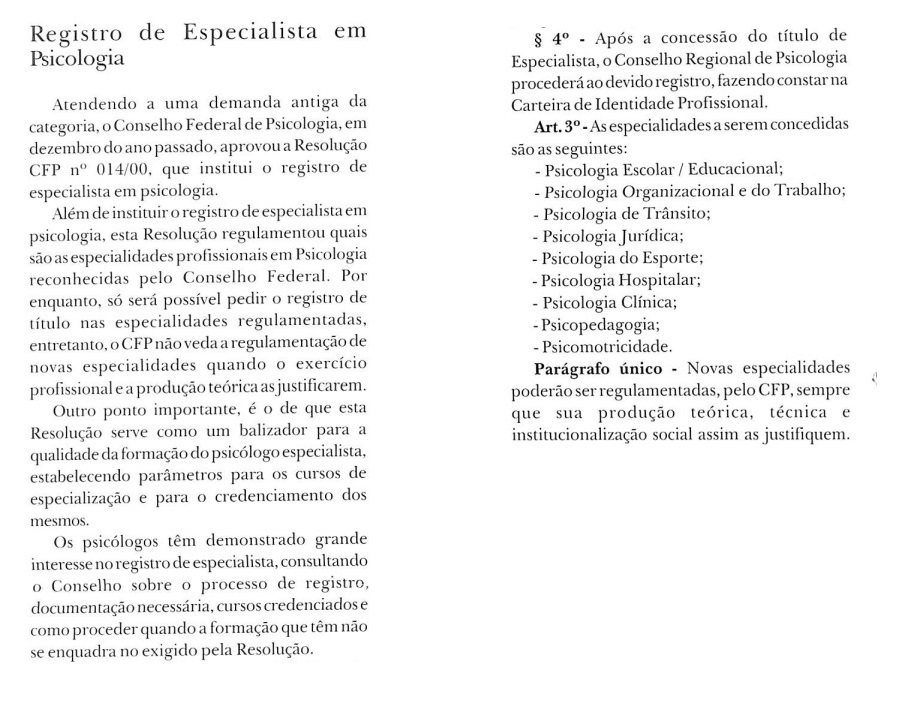 Registro de Especialista em Psicologia

Atendendo a uma demanda antiga da categoria, o Conselho Federal de Psicologia, em dezembro do ano passado, aprovou a Resolução CFP nº 014/00, que institui o registro de especialista em psicologia.

Além de instituir o registro de especialista em psicologia, esta Resolução regulamentou quais são as especialidades profissionais em Psicologia reconhecidas pelo Conselho Federal. Por enquanto, só será possível pedir o registro de título nas especialidades regulamentadas, entretanto, o CFP não veda a regulamentação de novas especialidades quando o exercício profissional e a produção teórica as justificarem.

Outro ponto importante, é o de que esta Resolução serve como um balizador para a qualidade da formação do psicólogo especialista, estabelecendo parâmetros para os cursos de especialização e para o credenciamento dos mesmos.

Os psicólogos têm demonstrado grande interesse no registro de especialista, consultando o Conselho sobre o processo de registro, documentação necessária, cursos credenciados e como proceder quando a formação que têm não se enquadra no exigido pela Resolução.

§ 4º - Após a concessão do título de Especialista, o Conselho Regional de Psicologia procederá ao devido registro, fazendo constar na Carteira de Identidade Profissional.

Art. 3º - As especialidades a serem concedidas são as seguintes:
- Psicologia Escolar / Educacional;
- Psicologia Organizacional e do Trabalho;
- Psicologia de Trânsito;
- Psicologia Jurídica;
- Psicologia do Esporte;
- Psicologia Hospitalar;
- Psicologia Clínica;
- Psicopedagogia;
- Psicomotricidade.

Parágrafo único - Novas especialidades poderão ser regulamentadas, pelo CFP, sempre que sua produção teórica, técnica e institucionalização social assim as justifiquem.